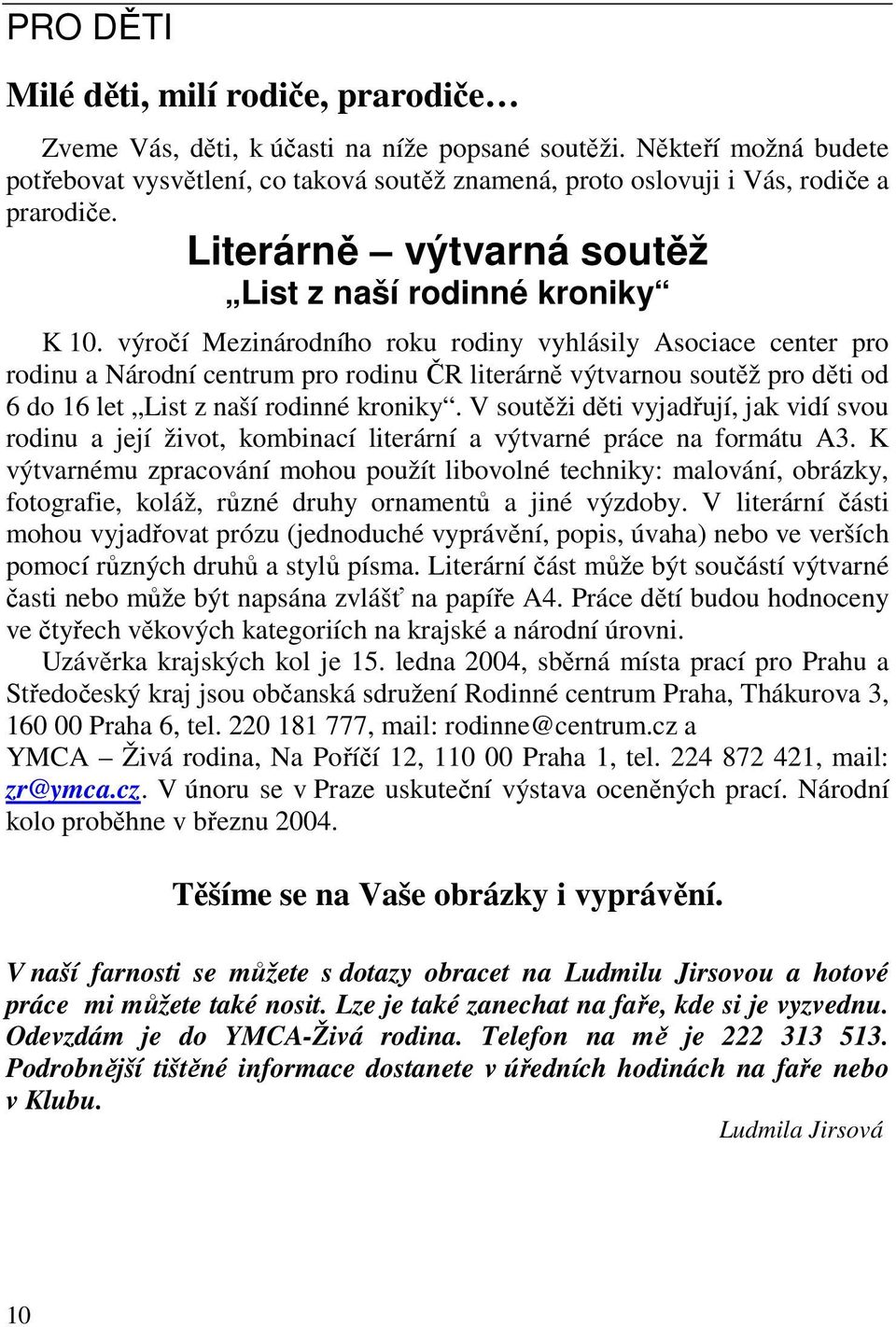 PRO DĚTI

Milé děti, milí rodiče, prarodiče…

Zveme Vás, děti, k účasti na níže popsané soutěži. Někteří možná budete potřebovat vysvětlení, co taková soutěž znamená, proto oslovuji i Vás, rodiče a prarodiče.

Literárně – výtvarná soutěž
„List z naší rodinné kroniky“

K 10. výročí Mezinárodního roku rodiny vyhlásily Asociace center pro rodinu a Národní centrum pro rodinu ČR literárně výtvarnou soutěž pro děti od 6 do 16 let „List z naší rodinné kroniky“. V soutěži děti vyjadřují, jak vidí svou rodinu a její život, kombinací literární a výtvarné práce na formátu A3. K výtvarnému zpracování mohou použít libovolné techniky: malování, obrázky, fotografie, koláž, různé druhy ornamentů a jiné výzdoby. V literární části mohou vyjadřovat prózu (jednoduché vyprávění, popis, úvaha) nebo ve verších pomocí různých druhů a stylů písma. Literární část může být součástí výtvarné časti nebo může být napsána zvlášť na papíře A4. Práce dětí budou hodnoceny ve čtyřech věkových kategoriích na krajské a národní úrovni.

Uzávěrka krajských kol je 15. ledna 2004, sběrná místa prací pro Prahu a Středočeský kraj jsou občanská sdružení Rodinné centrum Praha, Thákurova 3, 160 00 Praha 6, tel. 220 181 777, mail: rodinne@centrum.cz a YMCA – Živá rodina, Na Poříčí 12, 110 00 Praha 1, tel. 224 872 421, mail: zr@ymca.cz. V únoru se v Praze uskuteční výstava oceněných prací. Národní kolo proběhne v březnu 2004.

Těšíme se na Vaše obrázky i vyprávění.

V naší farnosti se můžete s dotazy obracet na Ludmilu Jirsovou a hotové práce mi můžete také nosit. Lze je také zanechat na faře, kde si je vyzvednu. Odevzdám je do YMCA-Živá rodina. Telefon na mě je 222 313 513. Podrobnější tištěné informace dostanete v úředních hodinách na faře nebo v Klubu.

Ludmila Jirsová

10